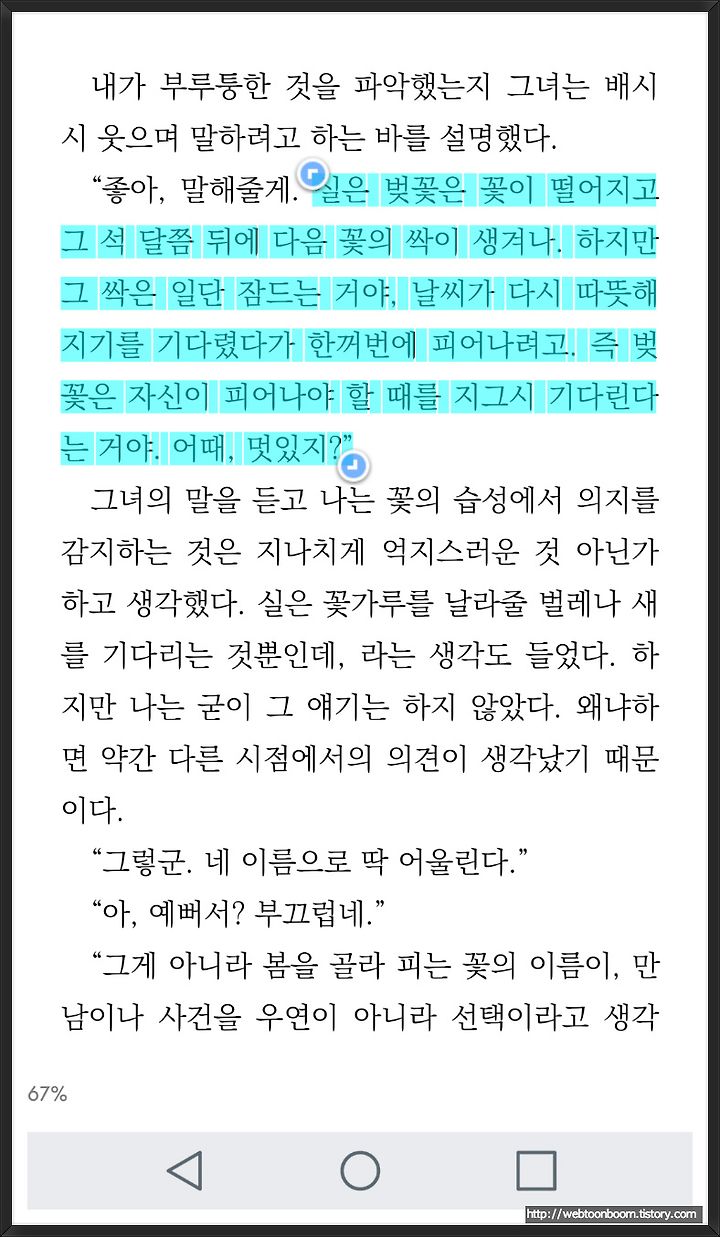 내가 부루퉁한 것을 파악했는지 그녀는 배시시 웃으며 말하려고 하는 바를 설명했다.

“좋아, 말해줄게. 실은 벚꽃은 꽃이 떨어지고 그 석 달쯤 뒤에 다음 꽃의 싹이 생겨나. 하지만 그 싹은 일단 잠드는 거야, 날씨가 다시 따뜻해지기를 기다렸다가 한꺼번에 피어나려고. 즉 벚꽃은 자신이 피어나야 할 때를 지그시 기다린다는 거야. 어때, 멋있지?”

그녀의 말을 듣고 나는 꽃의 습성에서 의지를 감지하는 것은 지나치게 억지스러운 것 아닌가 하고 생각했다. 실은 꽃가루를 날라줄 벌레나 새를 기다리는 것뿐인데, 라는 생각도 들었다. 하지만 나는 굳이 그 얘기는 하지 않았다. 왜냐하면 약간 다른 시점에서의 의견이 생각났기 때문이다.

“그렇군. 네 이름으로 딱 어울린다.”

“아, 예뻐서? 부끄럽네.”

“그게 아니라 봄을 골라 피는 꽃의 이름이, 만남이나 사건을 우연이 아니라 선택이라고 생각

67%

http://webtoonboom.tistory.com